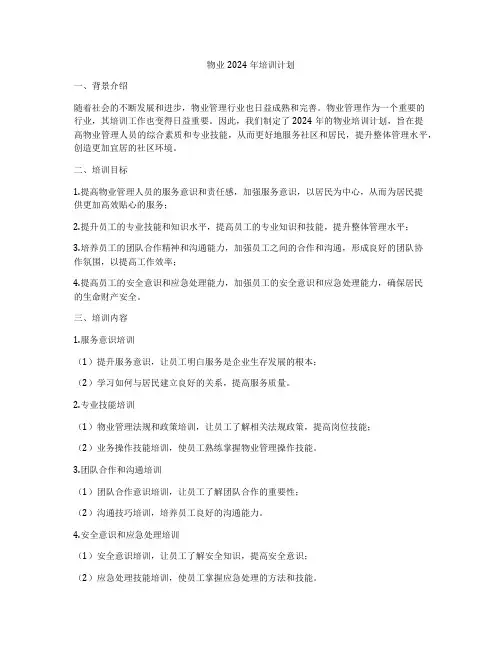 物业 2024 年培训计划

一、背景介绍

随着社会的不断发展和进步，物业管理行业也日益成熟和完善。物业管理作为一个重要的行业，其培训工作也变得日益重要。因此，我们制定了 2024 年的物业培训计划，旨在提高物业管理人员的综合素质和专业技能，从而更好地服务社区和居民，提升整体管理水平，创造更加宜居的社区环境。

二、培训目标

1.提高物业管理人员的服务意识和责任感，加强服务意识，以居民为中心，从而为居民提供更加高效贴心的服务；

2.提升员工的专业技能和知识水平，提高员工的专业知识和技能，提升整体管理水平；

3.培养员工的团队合作精神和沟通能力，加强员工之间的合作和沟通，形成良好的团队协作氛围，以提高工作效率；

4.提高员工的安全意识和应急处理能力，加强员工的安全意识和应急处理能力，确保居民的生命财产安全。

三、培训内容

1.服务意识培训

（1）提升服务意识，让员工明白服务是企业生存发展的根本；

（2）学习如何与居民建立良好的关系，提高服务质量。

2.专业技能培训

（1）物业管理法规和政策培训，让员工了解相关法规政策，提高岗位技能；

（2）业务操作技能培训，使员工熟练掌握物业管理操作技能。

3.团队合作和沟通培训

（1）团队合作意识培训，让员工了解团队合作的重要性；

（2）沟通技巧培训，培养员工良好的沟通能力。

4.安全意识和应急处理培训

（1）安全意识培训，让员工了解安全知识，提高安全意识；

（2）应急处理技能培训，使员工掌握应急处理的方法和技能。